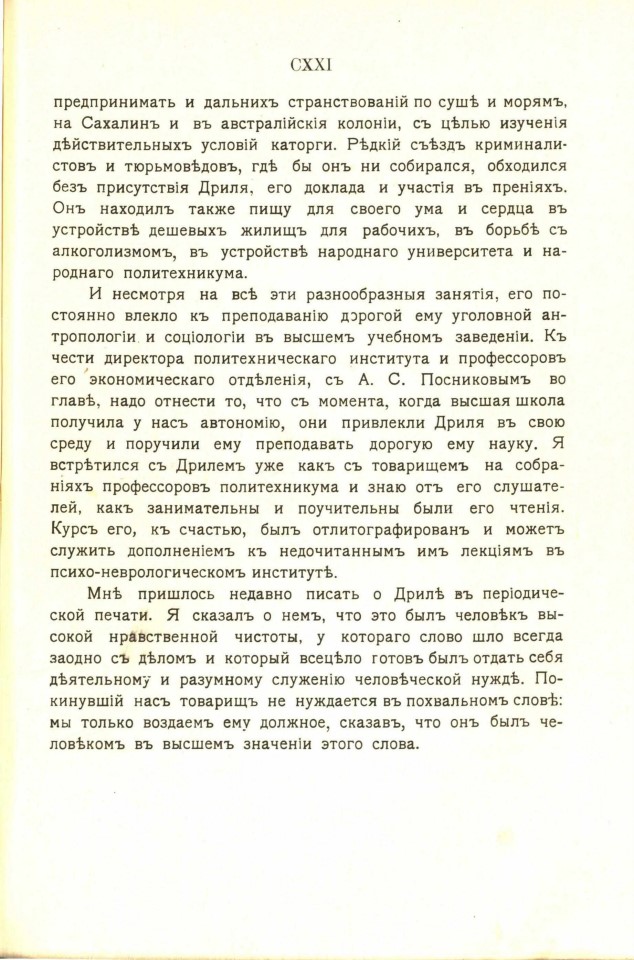 CXXI

предпринимать и дальнихъ странствованій по сушѣ и морямъ, на Сахалинъ и въ австралійскія колоніи, съ цѣлью изученія дѣйствительныхъ условій каторги. Рѣдкій съѣздъ криминалистовъ и тюрьмовѣдовъ, гдѣ бы онъ ни собирался, обходился безъ присутствія Дриля, его доклада и участія въ преніяхъ. Онъ находилъ также пищу для своего ума и сердца въ устройствѣ дешевыхъ жилищъ для рабочихъ, въ борьбѣ съ алкоголизмомъ, въ устройствѣ народнаго университета и народнаго политехникума.

И несмотря на всѣ эти разнообразныя занятія, его постоянно влекло къ преподаванію дорогой ему уголовной антропологіи и соціологіи въ высшемъ учебномъ заведеніи. Къ чести директора политехническаго института и профессоровъ его экономическаго отдѣленія, съ А. С. Посниковымъ во главѣ, надо отнести то, что съ момента, когда высшая школа получила у насъ автономію, они привлекли Дриля въ свою среду и поручили ему преподавать дорогую ему науку. Я встрѣтился съ Дрилемъ уже какъ съ товарищемъ на собраніяхъ профессоровъ политехникума и знаю отъ его слушателей, какъ занимательны и поучительны были его чтенія. Курсъ его, къ счастью, былъ отлитографированъ и можетъ служить дополненіемъ къ недочитаннымъ имъ лекціямъ въ психо-неврологическомъ институтѣ.

Мнѣ пришлось недавно писать о Дрилѣ въ періодической печати. Я сказалъ о немъ, что это былъ человѣкъ высокой нравственной чистоты, у котораго слово шло всегда заодно съ дѣломъ и который всецѣло готовъ былъ отдать себя дѣятельному и разумному служенію человѣческой нуждѣ. Покинувшій насъ товарищъ не нуждается въ похвальномъ словѣ: мы только воздаемъ ему должное, сказавъ, что онъ былъ человѣкомъ въ высшемъ значеніи этого слова.